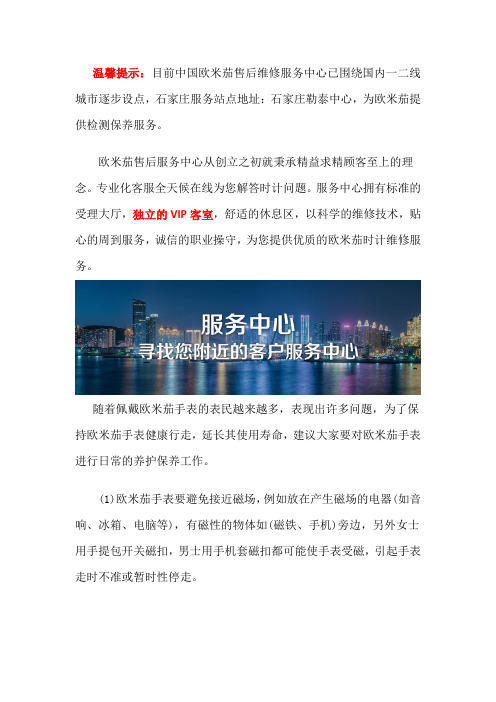 温馨提示：目前中国欧米茄售后维修服务中心已围绕国内一二线城市逐步设点，石家庄服务站点地址：石家庄勒泰中心，为欧米茄提供检测保养服务。

欧米茄售后服务中心从创立之初就秉承精益求精顾客至上的理念。专业化客服全天候在线为您解答时计问题。服务中心拥有标准的受理大厅，独立的 VIP 客室，舒适的休息区，以科学的维修技术，贴心的周到服务，诚信的职业操守，为您提供优质的欧米茄时计维修服务。

服务中心
寻找您附近的客户服务中心

随着佩戴欧米茄手表的表民越来越多，表现出许多问题，为了保持欧米茄手表健康行走，延长其使用寿命，建议大家要对欧米茄手表进行日常的养护保养工作。

(1)欧米茄手表要避免接近磁场，例如放在产生磁场的电器(如音响、冰箱、电脑等)，有磁性的物体如(磁铁、手机)旁边，另外女士用手提包开关磁扣，男士用手机套磁扣都可能使手表受磁，引起手表走时不准或暂时性停走。